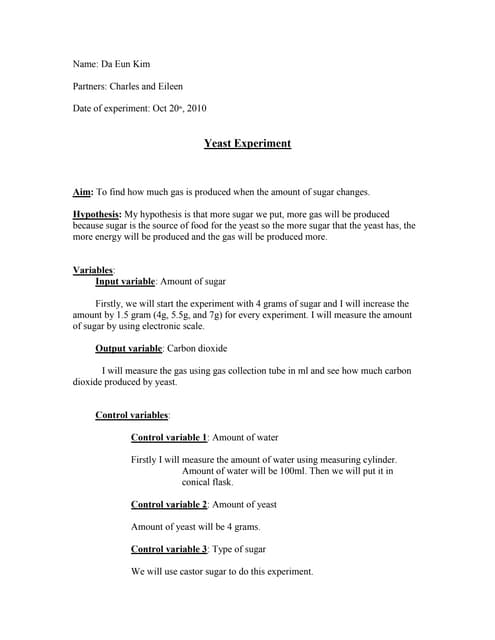 Name: Da Eun Kim

Partners: Charles and Eileen

Date of experiment: Oct 20th, 2010

Yeast Experiment

Aim: To find how much gas is produced when the amount of sugar changes.

Hypothesis: My hypothesis is that more sugar we put, more gas will be produced because sugar is the source of food for the yeast so the more sugar that the yeast has, the more energy will be produced and the gas will be produced more.

Variables:

Input variable: Amount of sugar

Firstly, we will start the experiment with 4 grams of sugar and I will increase the amount by 1.5 gram (4g, 5.5g, and 7g) for every experiment. I will measure the amount of sugar by using electronic scale.

Output variable: Carbon dioxide

I will measure the gas using gas collection tube in ml and see how much carbon dioxide produced by yeast.

Control variables:

Control variable 1: Amount of water

Firstly I will measure the amount of water using measuring cylinder. Amount of water will be 100ml. Then we will put it in conical flask.

Control variable 2: Amount of yeast

Amount of yeast will be 4 grams.

Control variable 3: Type of sugar

We will use castor sugar to do this experiment.